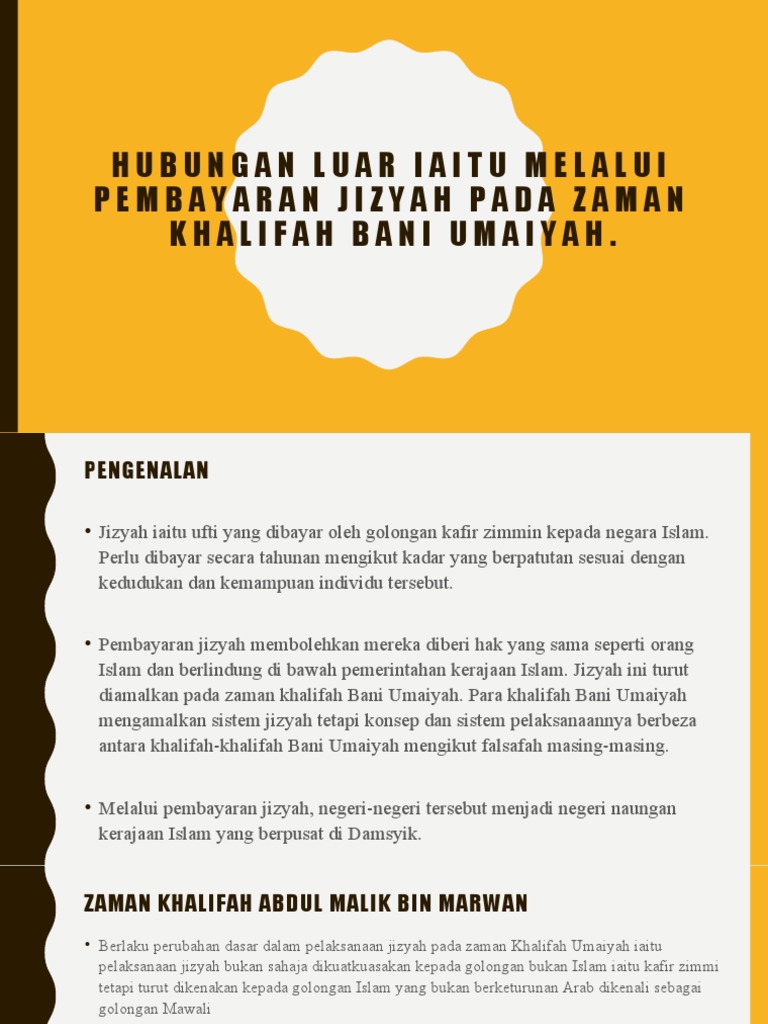 HUBUNGAN LUAR IAITU MELALUI PEMBAYARAN JIZYAH PADA ZAMAN KHALIFAH BANI UMAIYAH.

PENGENALAN

• Jizyah iaitu ufti yang dibayar oleh golongan kafir zimmin kepada negara Islam. Perlu dibayar secara tahunan mengikut kadar yang berpatutan sesuai dengan kedudukan dan kemampuan individu tersebut.

• Pembayaran jizyah membolehkan mereka diberi hak yang sama seperti orang Islam dan berlindung di bawah pemerintahan kerajaan Islam. Jizyah ini turut diamalkan pada zaman khalifah Bani Umaiyah. Para khalifah Bani Umaiyah mengamalkan sistem jizyah tetapi konsep dan sistem pelaksanaannya berbeza antara khalifah-khalifah Bani Umaiyah mengikut falsafah masing-masing.

• Melalui pembayaran jizyah, negeri-negeri tersebut menjadi negeri naungan kerajaan Islam yang berpusat di Damsyik.

ZAMAN KHALIFAH ABDUL MALIK BIN MARWAN

• Berlaku perubahan dasar dalam pelaksanaan jizyah pada zaman Khalifah Umaiyah iaitu pelaksanaan jizyah bukan sahaja dikuatkuasakan kepada golongan bukan Islam iaitu kafir zimmi tetapi turut dikenakan kepada golongan Islam yang bukan berketurunan Arab dikenali sebagai golongan Mawali